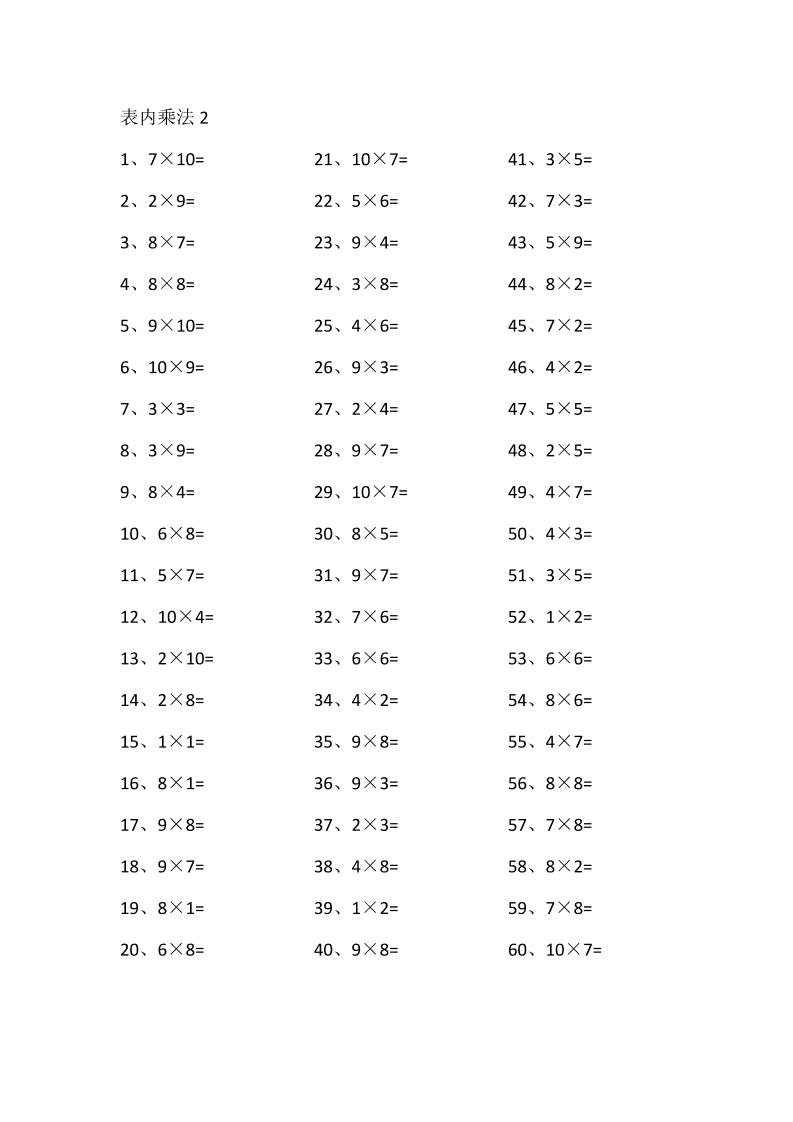 表内乘法 2

1、$7\times10=$
2、$2\times9=$
3、$8\times7=$
4、$8\times8=$
5、$9\times10=$
6、$10\times9=$
7、$3\times3=$
8、$3\times9=$
9、$8\times4=$
10、$6\times8=$
11、$5\times7=$
12、$10\times4=$
13、$2\times10=$
14、$2\times8=$
15、$1\times1=$
16、$8\times1=$
17、$9\times8=$
18、$9\times7=$
19、$8\times1=$
20、$6\times8=$

21、$10\times7=$
22、$5\times6=$
23、$9\times4=$
24、$3\times8=$
25、$4\times6=$
26、$9\times3=$
27、$2\times4=$
28、$9\times7=$
29、$10\times7=$
30、$8\times5=$
31、$9\times7=$
32、$7\times6=$
33、$6\times6=$
34、$4\times2=$
35、$9\times8=$
36、$9\times3=$
37、$2\times3=$
38、$4\times8=$
39、$1\times2=$
40、$9\times8=$

41、$3\times5=$
42、$7\times3=$
43、$5\times9=$
44、$8\times2=$
45、$7\times2=$
46、$4\times2=$
47、$5\times5=$
48、$2\times5=$
49、$4\times7=$
50、$4\times3=$
51、$3\times5=$
52、$1\times2=$
53、$6\times6=$
54、$8\times6=$
55、$4\times7=$
56、$8\times8=$
57、$7\times8=$
58、$8\times2=$
59、$7\times8=$
60、$10\times7=$